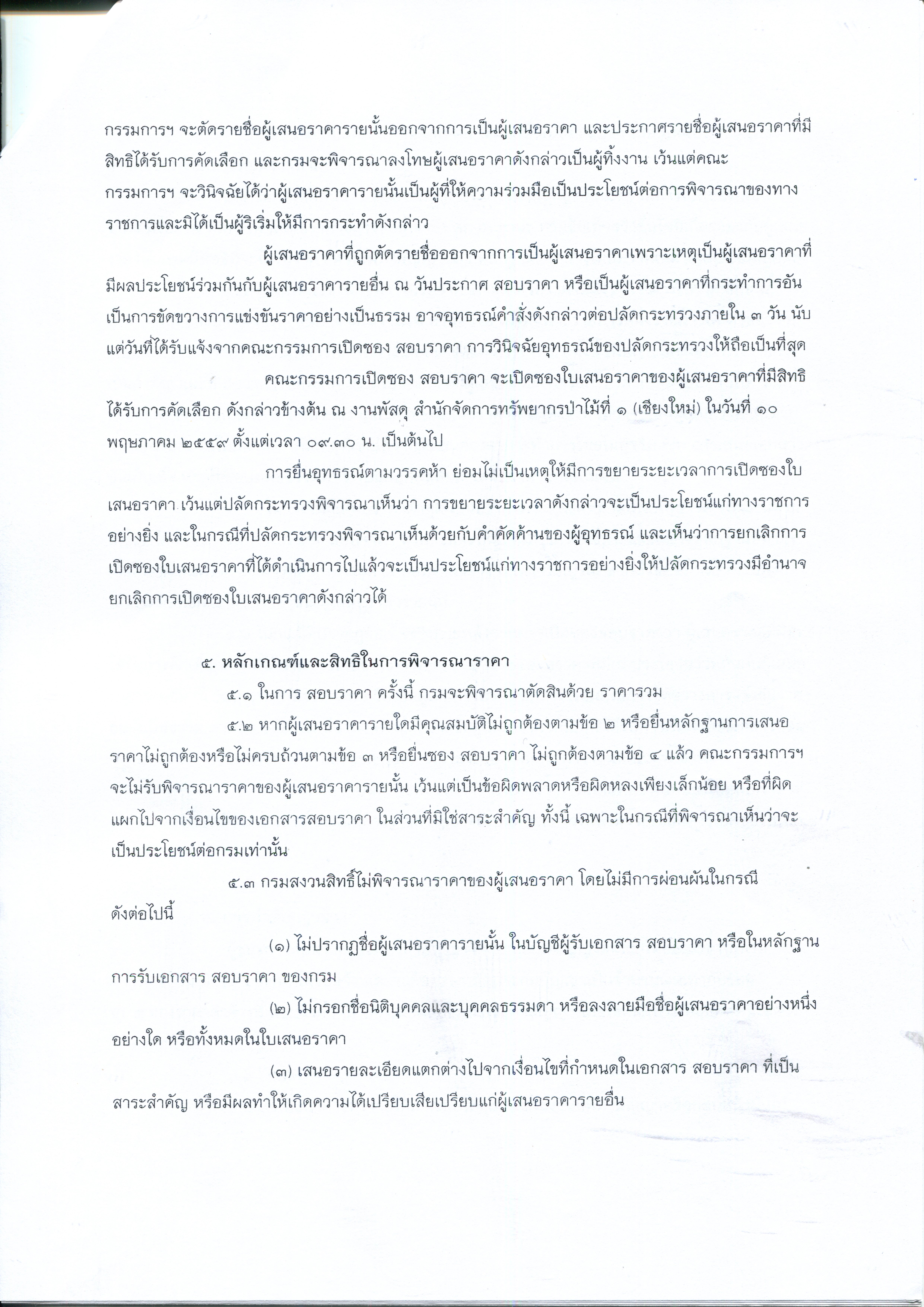 กรรมการฯ จะตัดรายชื่อผู้เสนอราคารายนั้นออกจากการเป็นผู้เสนอราคา และประกาศรายชื่อผู้เสนอราคาที่มีสิทธิได้รับการคัดเลือก และกรมจะพิจารณาลงโทษผู้เสนอราคาดังกล่าวเป็นผู้ทิ้งงาน เว้นแต่คณะกรรมการฯ จะวินิจฉัยได้ว่าผู้เสนอราคารายนั้นเป็นผู้ที่ให้ความร่วมมือเป็นประโยชน์ต่อการพิจารณาของทางราชการและมิได้เป็นผู้ริเริ่มให้มีการกระทำดังกล่าว

ผู้เสนอราคาที่ถูกตัดรายชื่อออกจากการเป็นผู้เสนอราคาเพราะเหตุเป็นผู้เสนอราคาที่มีผลประโยชน์ร่วมกันกับผู้เสนอราคารายอื่น ณ วันประกาศ สอบราคา หรือเป็นผู้เสนอราคาที่กระทำการอันเป็นการขัดขวางการแข่งขันราคาอย่างเป็นธรรม อาจอุทธรณ์คำสั่งดังกล่าวต่อปลัดกระทรวงภายใน ๓ วัน นับแต่วันที่ได้รับแจ้งจากคณะกรรมการเปิดซอง สอบราคา การวินิจฉัยอุทธรณ์ของปลัดกระทรวงให้ถือเป็นที่สุด

คณะกรรมการเปิดซอง สอบราคา จะเปิดซองใบเสนอราคาของผู้เสนอราคาที่มีสิทธิได้รับการคัดเลือก ดังกล่าวข้างต้น ณ งานพัสดุ สำนักจัดการทรัพยากรป่าไม้ที่ ๑ (เชียงใหม่) ในวันที่ ๑๐ พฤษภาคม ๒๕๕๙ ตั้งแต่เวลา ๐๙.๓๐ น. เป็นต้นไป

การยื่นอุทธรณ์ตามวรรคห้า ย่อมไม่เป็นเหตุให้มีการขยายระยะเวลาการเปิดซองใบเสนอราคา เว้นแต่ปลัดกระทรวงพิจารณาเห็นว่า การขยายระยะเวลาดังกล่าวจะเป็นประโยชน์แก่ทางราชการอย่างยิ่ง และในกรณีที่ปลัดกระทรวงพิจารณาเห็นด้วยกับคำคัดค้านของผู้อุทธรณ์ และเห็นว่าการยกเลิกการเปิดซองใบเสนอราคาที่ได้ดำเนินการไปแล้วจะเป็นประโยชน์แก่ทางราชการอย่างยิ่งให้ปลัดกระทรวงมีอำนาจยกเลิกการเปิดซองใบเสนอราคาดังกล่าวได้

๕. หลักเกณฑ์และสิทธิในการพิจารณาราคา

๕.๑ ในการ สอบราคา ครั้งนี้ กรมจะพิจารณาตัดสินด้วย ราคารวม

๕.๒ หากผู้เสนอราคารายใดมีคุณสมบัติไม่ถูกต้องตามข้อ ๒ หรือยื่นหลักฐานการเสนอราคาไม่ถูกต้องหรือไม่ครบถ้วนตามข้อ ๓ หรือยื่นซอง สอบราคา ไม่ถูกต้องตามข้อ ๔ แล้ว คณะกรรมการฯ จะไม่รับพิจารณาราคาของผู้เสนอราคารายนั้น เว้นแต่เป็นข้อผิดพลาดหรือผิดหลงเพียงเล็กน้อย หรือที่ผิดแผกไปจากเงื่อนไขของเอกสารสอบราคา ในส่วนที่มิใช่สาระสำคัญ ทั้งนี้ เฉพาะในกรณีที่พิจารณาเห็นว่าจะเป็นประโยชน์ต่อกรมเท่านั้น

๕.๓ กรมสงวนสิทธิ์ไม่พิจารณาราคาของผู้เสนอราคา โดยไม่มีการผ่อนผันในกรณีดังต่อไปนี้

(๑) ไม่ปรากฏชื่อผู้เสนอราคารายนั้น ในบัญชีผู้รับเอกสาร สอบราคา หรือในหลักฐานการรับเอกสาร สอบราคา ของกรม

(๒) ไม่กรอกชื่อนิติบุคคลและบุคคลธรรมดา หรือลงลายมือชื่อผู้เสนอราคาอย่างหนึ่งอย่างใด หรือทั้งหมดในใบเสนอราคา

(๓) เสนอรายละเอียดแตกต่างไปจากเงื่อนไขที่กำหนดในเอกสาร สอบราคา ที่เป็นสาระสำคัญ หรือมีผลทำให้เกิดความได้เปรียบเสียเปรียบแก่ผู้เสนอราคารายอื่น